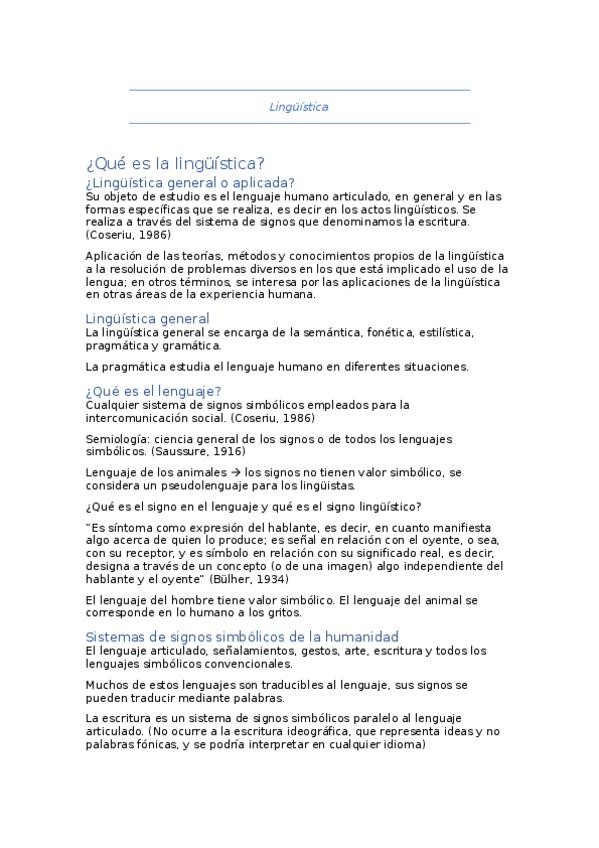 Lingüística

¿Qué es la lingüística?

¿Lingüística general o aplicada?

Su objeto de estudio es el lenguaje humano articulado, en general y en las formas específicas que se realiza, es decir en los actos lingüísticos. Se realiza a través del sistema de signos que denominamos la escritura. (Coseriu, 1986)

Aplicación de las teorías, métodos y conocimientos propios de la lingüística a la resolución de problemas diversos en los que está implicado el uso de la lengua; en otros términos, se interesa por las aplicaciones de la lingüística en otras áreas de la experiencia humana.

Lingüística general

La lingüística general se encarga de la semántica, fonética, estilística, pragmática y gramática.

La pragmática estudia el lenguaje humano en diferentes situaciones.

¿Qué es el lenguaje?

Cualquier sistema de signos simbólicos empleados para la intercomunicación social. (Coseriu, 1986)

Semiología: ciencia general de los signos o de todos los lenguajes simbólicos. (Saussure, 1916)

Lenguaje de los animales → los signos no tienen valor simbólico, se considera un pseudolenguaje para los lingüistas.

¿Qué es el signo en el lenguaje y qué es el signo lingüístico?

"Es síntoma como expresión del hablante, es decir, en cuanto manifiesta algo acerca de quien lo produce; es señal en relación con el oyente, o sea, con su receptor, y es símbolo en relación con su significado real, es decir, designa a través de un concepto (o de una imagen) algo independiente del hablante y el oyente" (Bülher, 1934)

El lenguaje del hombre tiene valor simbólico. El lenguaje del animal se corresponde en lo humano a los gritos.

Sistemas de signos simbólicos de la humanidad

El lenguaje articulado, señalamientos, gestos, arte, escritura y todos los lenguajes simbólicos convencionales.

Muchos de estos lenguajes son traducibles al lenguaje, sus signos se pueden traducir mediante palabras.

La escritura es un sistema de signos simbólicos paralelo al lenguaje articulado. (No ocurre a la escritura ideográfica, que representa ideas y no palabras fónicas, y se podría interpretar en cualquier idioma)